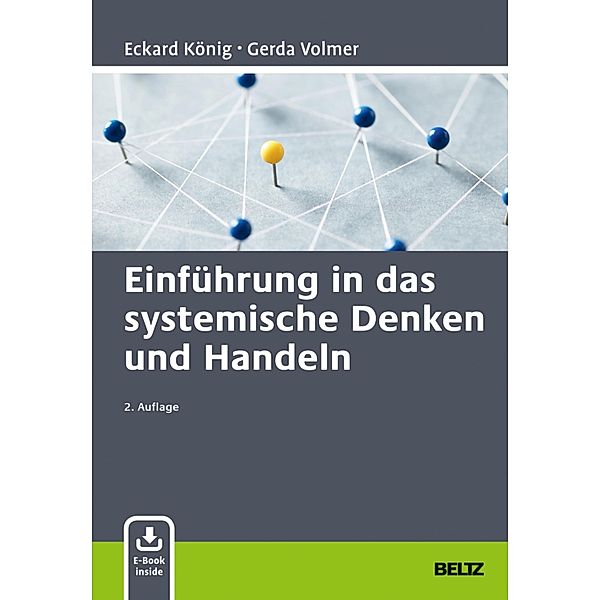 Eckard König · Gerda Volmer

Einführung in das systemische Denken und Handeln

2. Auflage

E-Book inside

BELTZ